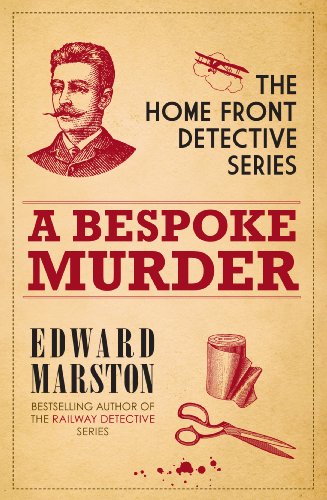 THE HOME FRONT DETECTIVE SERIES

A BESPOKE MURDER

EDWARD MARSTON

BESTSELLING AUTHOR OF THE RAILWAY DETECTIVE SERIES